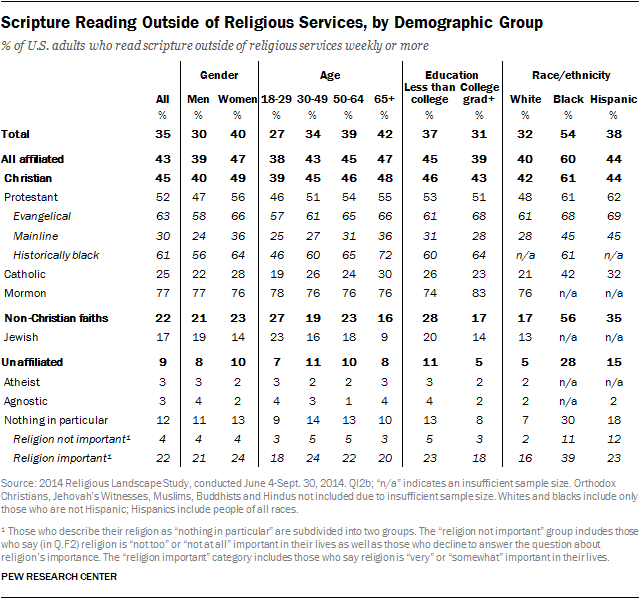 Scripture Reading Outside of Religious Services, by Demographic Group

% of U.S. adults who read scripture outside of religious services weekly or more

| | All | Gender: Men | Gender: Women | Age: 18-29 | Age: 30-49 | Age: 50-64 | Age: 65+ | Education: Less than college | Education: College grad+ | Race/ethnicity: White | Race/ethnicity: Black | Race/ethnicity: Hispanic |
|---|---|---|---|---|---|---|---|---|---|---|---|---|
| | % | % | % | % | % | % | % | % | % | % | % | % |
| Total | 35 | 30 | 40 | 27 | 34 | 39 | 42 | 37 | 31 | 32 | 54 | 38 |
| All affiliated | 43 | 39 | 47 | 38 | 43 | 45 | 47 | 45 | 39 | 40 | 60 | 44 |
| Christian | 45 | 40 | 49 | 39 | 45 | 46 | 48 | 46 | 43 | 42 | 61 | 44 |
| Protestant | 52 | 47 | 56 | 46 | 51 | 54 | 55 | 53 | 51 | 48 | 61 | 62 |
| Evangelical | 63 | 58 | 66 | 57 | 61 | 65 | 66 | 61 | 68 | 61 | 68 | 69 |
| Mainline | 30 | 24 | 36 | 25 | 27 | 31 | 36 | 31 | 28 | 28 | 45 | 45 |
| Historically black | 61 | 56 | 64 | 46 | 60 | 65 | 72 | 60 | 64 | n/a | 61 | n/a |
| Catholic | 25 | 22 | 28 | 19 | 26 | 24 | 30 | 26 | 23 | 21 | 42 | 32 |
| Mormon | 77 | 77 | 76 | 78 | 76 | 76 | 76 | 74 | 83 | 76 | n/a | n/a |
| Non-Christian faiths | 22 | 21 | 23 | 27 | 19 | 23 | 16 | 28 | 17 | 17 | 56 | 35 |
| Jewish | 17 | 19 | 14 | 23 | 16 | 18 | 9 | 20 | 14 | 13 | n/a | n/a |
| Unaffiliated | 9 | 8 | 10 | 7 | 11 | 10 | 8 | 11 | 5 | 5 | 28 | 15 |
| Atheist | 3 | 3 | 2 | 3 | 2 | 2 | 3 | 3 | 2 | 2 | n/a | n/a |
| Agnostic | 3 | 4 | 2 | 4 | 3 | 1 | 4 | 4 | 2 | 2 | n/a | 2 |
| Nothing in particular | 12 | 11 | 13 | 9 | 14 | 13 | 10 | 13 | 8 | 7 | 30 | 18 |
| Religion not important¹ | 4 | 4 | 4 | 3 | 5 | 5 | 3 | 5 | 3 | 2 | 11 | 12 |
| Religion important¹ | 22 | 21 | 24 | 18 | 24 | 22 | 20 | 23 | 18 | 16 | 39 | 23 |

Source: 2014 Religious Landscape Study, conducted June 4-Sept. 30, 2014. QI2b; "n/a" indicates an insufficient sample size. Orthodox Christians, Jehovah's Witnesses, Muslims, Buddhists and Hindus not included due to insufficient sample size. Whites and blacks include only those who are not Hispanic; Hispanics include people of all races.

¹ Those who describe their religion as "nothing in particular" are subdivided into two groups. The "religion not important" group includes those who say (in Q.F2) religion is "not too" or "not at all" important in their lives as well as those who decline to answer the question about religion's importance. The "religion important" category includes those who say religion is "very" or "somewhat" important in their lives.

PEW RESEARCH CENTER